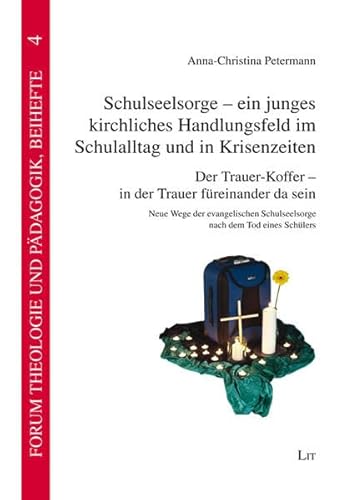 FORUM THEOLOGIE UND PÄDAGOGIK, BEIHEFTE 4

Anna-Christina Petermann

Schulseelsorge – ein junges kirchliches Handlungsfeld im Schulalltag und in Krisenzeiten

Der Trauer-Koffer – in der Trauer füreinander da sein

Neue Wege der evangelischen Schulseelsorge nach dem Tod eines Schülers

LIT